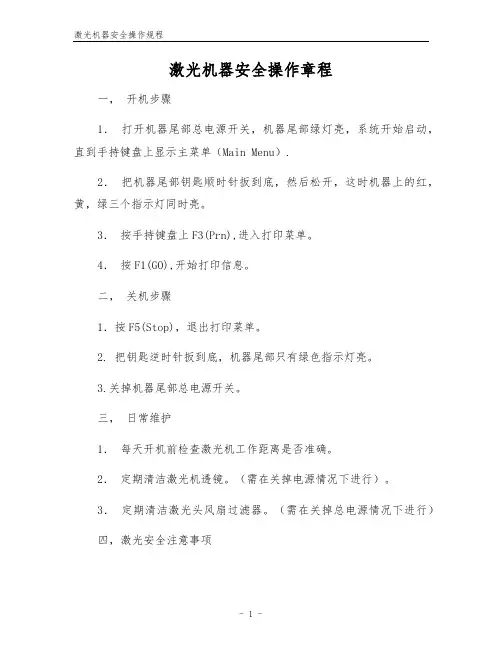 激光机器安全操作规程

激光机器安全操作章程

一、 开机步骤

1. 打开机器尾部总电源开关，机器尾部绿灯亮，系统开始启动，直到手持键盘上显示主菜单（Main Menu）.

2. 把机器尾部钥匙顺时针扳到底，然后松开，这时机器上的红，黄，绿三个指示灯同时亮。

3. 按手持键盘上 F3(Prn)，进入打印菜单。

4. 按 F1(GO)，开始打印信息。

二、 关机步骤

1. 按 F5(Stop)，退出打印菜单。

2. 把钥匙逆时针扳到底，机器尾部只有绿色指示灯亮。

3.关掉机器尾部总电源开关。

三、 日常维护

1. 每天开机前检查激光机工作距离是否准确。

2. 定期清洁激光机透镜。（需在关掉电源情况下进行）。

3. 定期清洁激光头风扇过滤器。（需在关掉总电源情况下进行）

四，激光安全注意事项

- 1 -